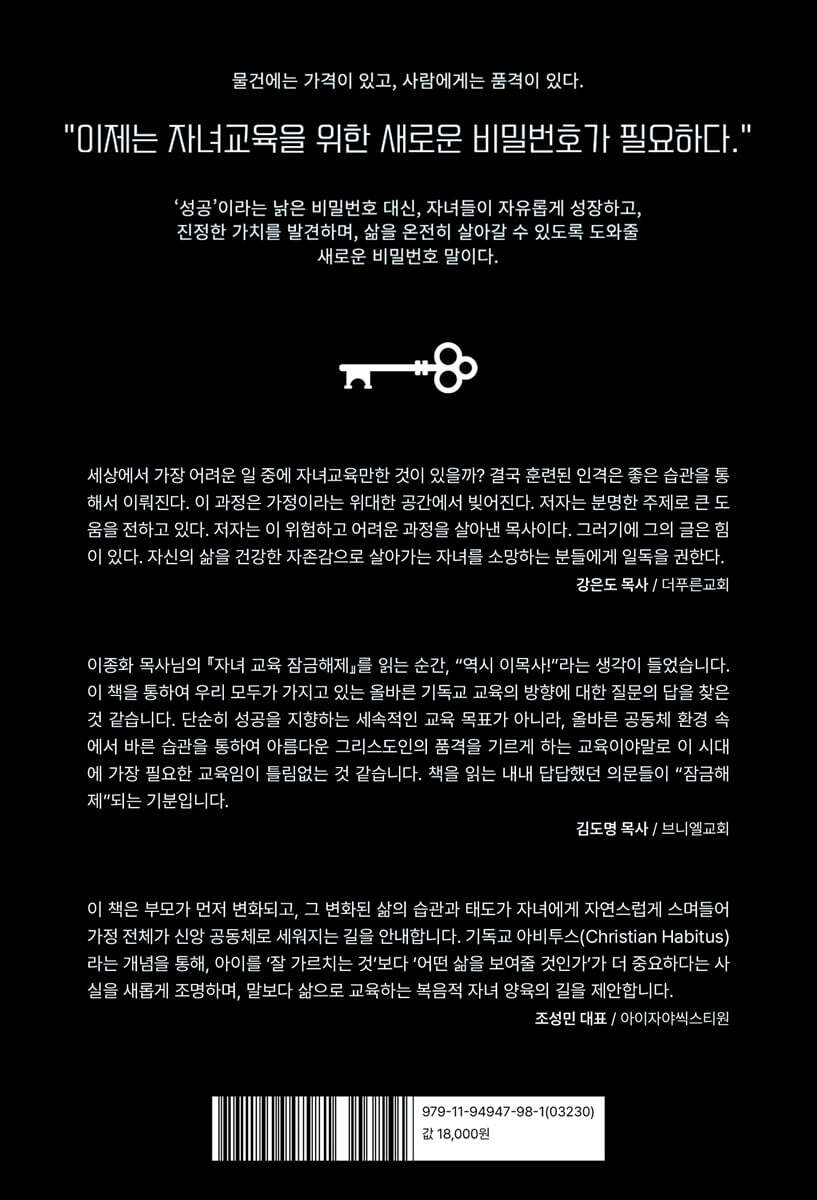 물건에는 가격이 있고, 사람에게는 품격이 있다.

"이제는 자녀교육을 위한 새로운 비밀번호가 필요하다."

'성공'이라는 낡은 비밀번호 대신, 자녀들이 자유롭게 성장하고, 진정한 가치를 발견하며, 삶을 온전히 살아갈 수 있도록 도와줄 새로운 비밀번호 말이다.

세상에서 가장 어려운 일 중에 자녀교육만한 것이 있을까? 결국 훈련된 인격은 좋은 습관을 통해서 이뤄진다. 이 과정은 가정이라는 위대한 공간에서 빚어진다. 저자는 분명한 주제로 큰 도움을 전하고 있다. 저자는 이 위험하고 어려운 과정을 살아낸 목사이다. 그러기에 그의 글은 힘이 있다. 자신의 삶을 건강한 자존감으로 살아가는 자녀를 소망하는 분들에게 일독을 권한다.

강은도 목사 / 더푸른교회

이종화 목사님의 『자녀 교육 잠금해제』를 읽는 순간, "역시 이목사!"라는 생각이 들었습니다. 이 책을 통하여 우리 모두가 가지고 있는 올바른 기독교 교육의 방향에 대한 질문의 답을 찾은 것 같습니다. 단순히 성공을 지향하는 세속적인 교육 목표가 아니라, 올바른 공동체 환경 속에서 바른 습관을 통하여 아름다운 그리스도인의 품격을 기르게 하는 교육이야말로 이 시대에 가장 필요한 교육임이 틀림없는 것 같습니다. 책을 읽는 내내 답답했던 의문들이 "잠금해제"되는 기분입니다.

김도명 목사 / 브니엘교회

이 책은 부모가 먼저 변화되고, 그 변화된 삶의 습관과 태도가 자녀에게 자연스럽게 스며들어 가정 전체가 신앙 공동체로 세워지는 길을 안내합니다. 기독교 아비투스(Christian Habitus)라는 개념을 통해, 아이를 '잘 가르치는 것'보다 '어떤 삶을 보여줄 것인가'가 더 중요하다는 사실을 새롭게 조명하며, 말보다 삶으로 교육하는 복음적 자녀 양육의 길을 제안합니다.

조성민 대표 / 아이자야씩스티원

979-11-94947-98-1(03230)
값 18,000원